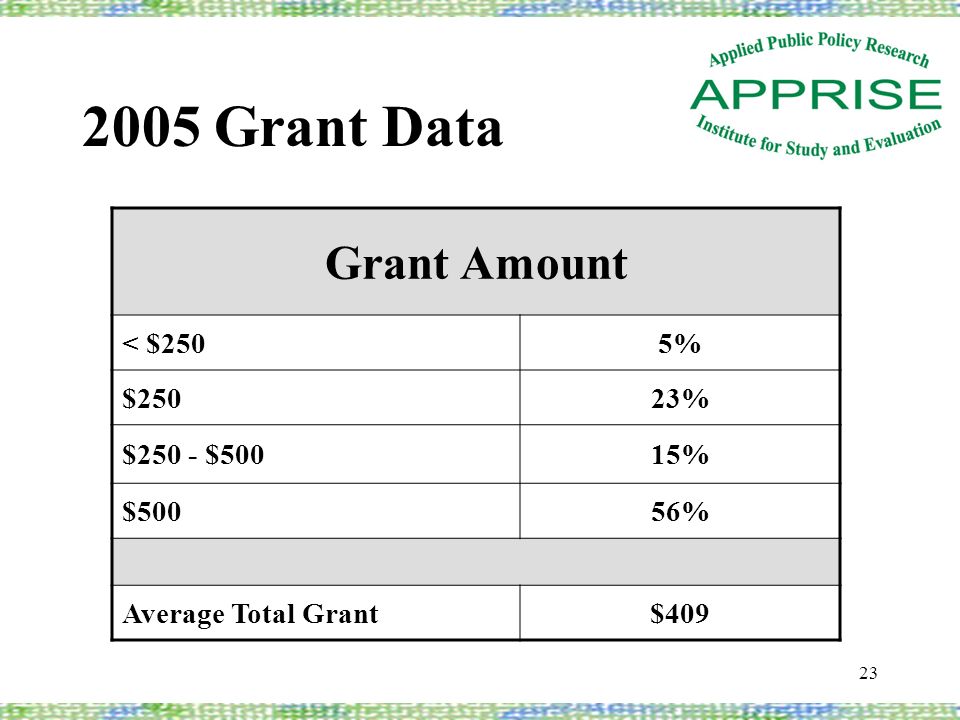 Applied Public Policy Research
APPRISE
Institute for Study and Evaluation

2005 Grant Data

| Grant Amount | |
|---|---|
| < \$250 | 5% |
| \$250 | 23% |
| \$250 - \$500 | 15% |
| \$500 | 56% |
| | |
| Average Total Grant | \$409 |

23